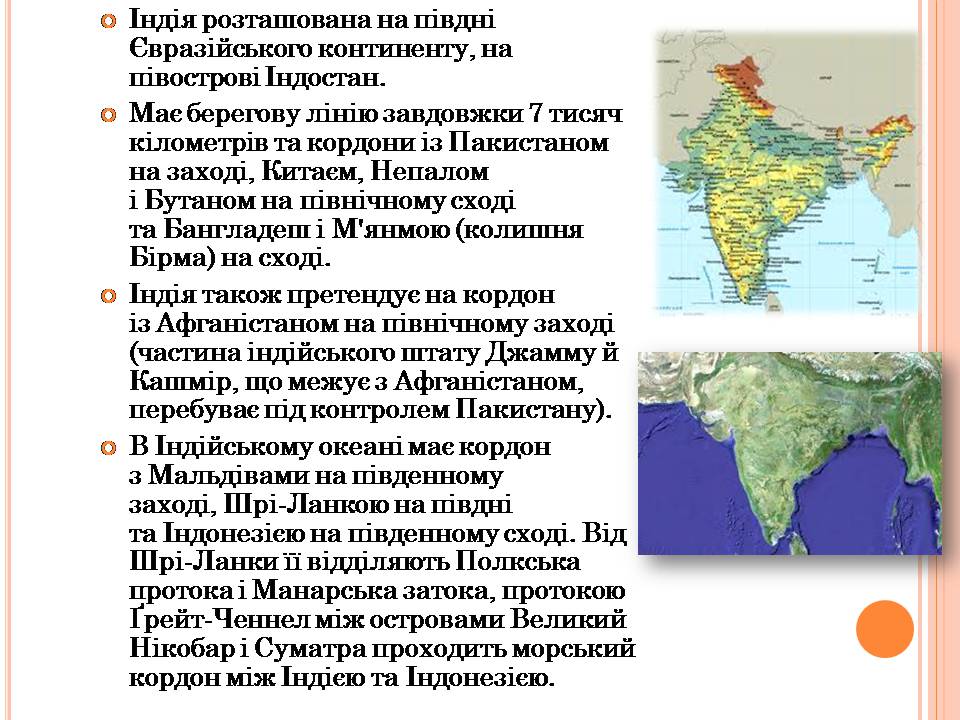 Індія розташована на півдні Євразійського континенту, на півострові Індостан.

Має берегову лінію завдовжки 7 тисяч кілометрів та кордони із Пакистаном на заході, Китаєм, Непалом і Бутаном на північному сході та Бангладеш і М'янмою (колишня Бірма) на сході.

Індія також претендує на кордон із Афганістаном на північному заході (частина індійського штату Джамму й Кашмір, що межує з Афганістаном, перебуває під контролем Пакистану).

В Індійському океані має кордон з Мальдівами на південному заході, Шрі-Ланкою на півдні та Індонезією на південному сході. Від Шрі-Ланки її відділяють Полкська протока і Манарська затока, протокою Ґрейт-Ченнел між островами Великий Нікобар і Суматра проходить морський кордон між Індією та Індонезією.